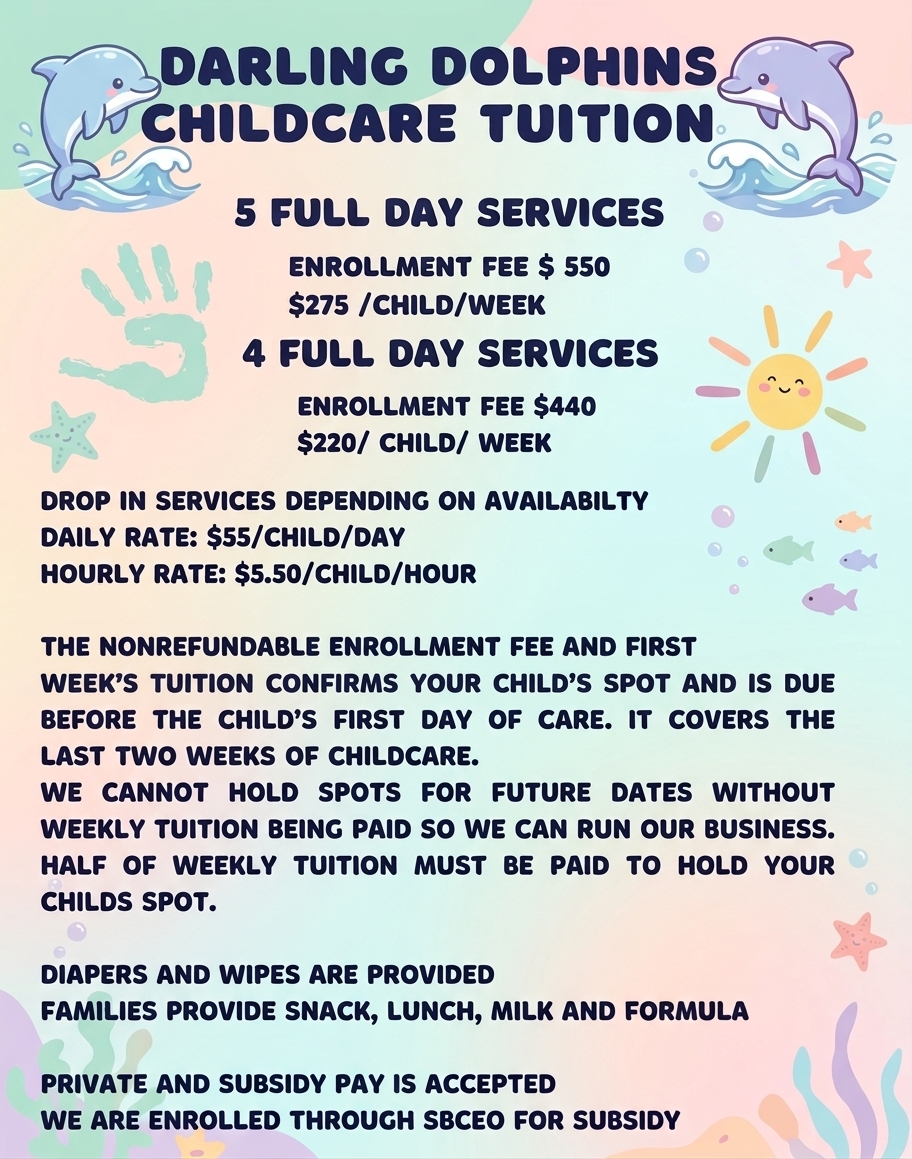 DARLING DOLPHINS
CHILDCARE TUITION

5 FULL DAY SERVICES

ENROLLMENT FEE $ 550
$275 /CHILD/WEEK

4 FULL DAY SERVICES

ENROLLMENT FEE $440
$220/ CHILD/ WEEK

DROP IN SERVICES DEPENDING ON AVAILABILTY
DAILY RATE: $55/CHILD/DAY
HOURLY RATE: $5.50/CHILD/HOUR

THE NONREFUNDABLE ENROLLMENT FEE AND FIRST WEEK'S TUITION CONFIRMS YOUR CHILD'S SPOT AND IS DUE BEFORE THE CHILD'S FIRST DAY OF CARE. IT COVERS THE LAST TWO WEEKS OF CHILDCARE.
WE CANNOT HOLD SPOTS FOR FUTURE DATES WITHOUT WEEKLY TUITION BEING PAID SO WE CAN RUN OUR BUSINESS. HALF OF WEEKLY TUITION MUST BE PAID TO HOLD YOUR CHILDS SPOT.

DIAPERS AND WIPES ARE PROVIDED
FAMILIES PROVIDE SNACK, LUNCH, MILK AND FORMULA

PRIVATE AND SUBSIDY PAY IS ACCEPTED
WE ARE ENROLLED THROUGH SBCEO FOR SUBSIDY